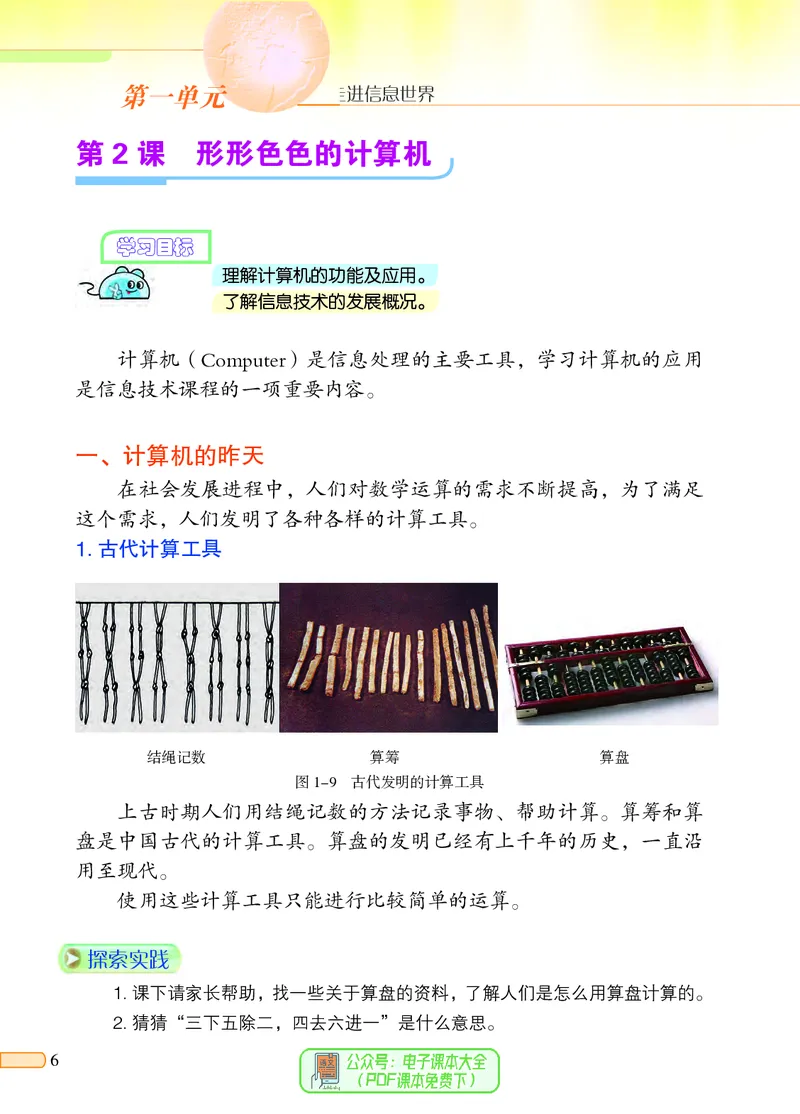 第一单元 进信息世界

第 2 课　形形色色的计算机

学习目标

理解计算机的功能及应用。
了解信息技术的发展概况。

计算机（Computer）是信息处理的主要工具，学习计算机的应用是信息技术课程的一项重要内容。

一、计算机的昨天

在社会发展进程中，人们对数学运算的需求不断提高，为了满足这个需求，人们发明了各种各样的计算工具。

1. 古代计算工具

结绳记数　算筹　算盘

图 1-9　古代发明的计算工具

上古时期人们用结绳记数的方法记录事物、帮助计算。算筹和算盘是中国古代的计算工具。算盘的发明已经有上千年的历史，一直沿用至现代。

使用这些计算工具只能进行比较简单的运算。

探索实践

1. 课下请家长帮助，找一些关于算盘的资料，了解人们是怎么用算盘计算的。
2. 猜猜“三下五除二，四去六进一”是什么意思。

6

公众号：电子课本大全
（PDF课本免费下）